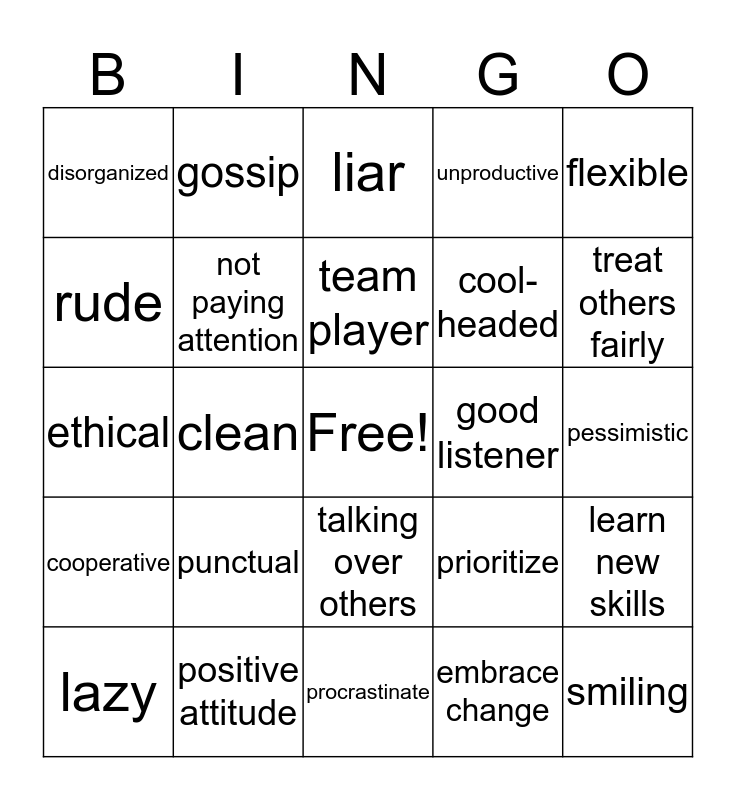 | B | I | N | G | O |
|---|---|---|---|---|
| disorganized | gossip | liar | unproductive | flexible |
| rude | not paying attention | team player | cool-headed | treat others fairly |
| ethical | clean | Free! | good listener | pessimistic |
| cooperative | punctual | talking over others | prioritize | learn new skills |
| lazy | positive attitude | procrastinate | embrace change | smiling |